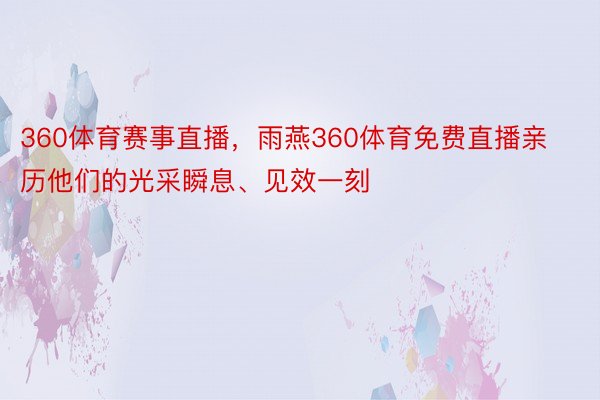 360体育赛事直播，雨燕360体育免费直播亲历他们的光采瞬息、见效一刻